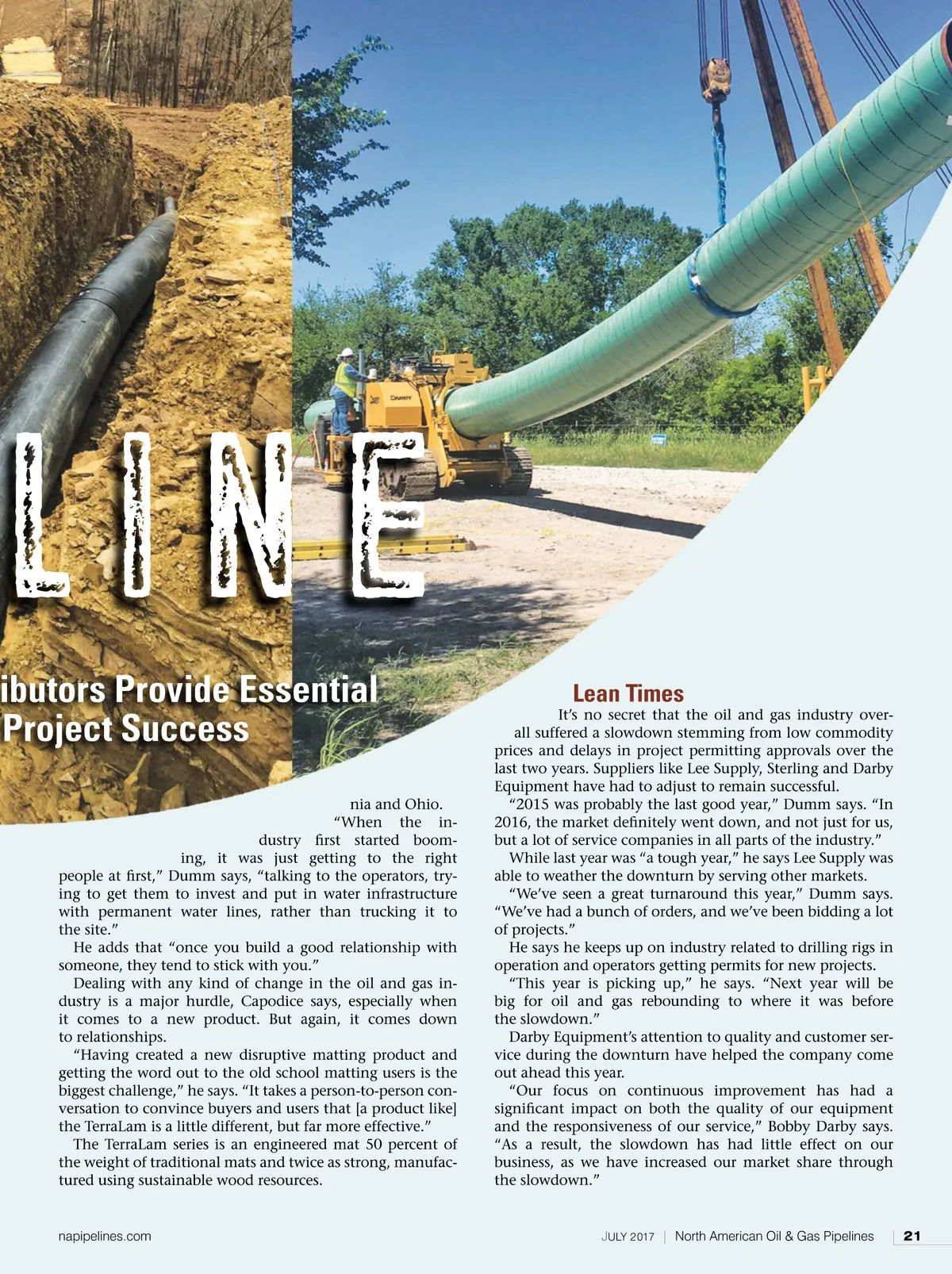 LINE

ibutors Provide Essential
Project Success

nia and Ohio.

"When the industry first started booming, it was just getting to the right people at first," Dumm says, "talking to the operators, trying to get them to invest and put in water infrastructure with permanent water lines, rather than trucking it to the site."

He adds that "once you build a good relationship with someone, they tend to stick with you."

Dealing with any kind of change in the oil and gas industry is a major hurdle, Capodice says, especially when it comes to a new product. But again, it comes down to relationships.

"Having created a new disruptive matting product and getting the word out to the old school matting users is the biggest challenge," he says. "It takes a person-to-person conversation to convince buyers and users that [a product like] the TerraLam is a little different, but far more effective."

The TerraLam series is an engineered mat 50 percent of the weight of traditional mats and twice as strong, manufactured using sustainable wood resources.

Lean Times

It's no secret that the oil and gas industry overall suffered a slowdown stemming from low commodity prices and delays in project permitting approvals over the last two years. Suppliers like Lee Supply, Sterling and Darby Equipment have had to adjust to remain successful.

"2015 was probably the last good year," Dumm says. "In 2016, the market definitely went down, and not just for us, but a lot of service companies in all parts of the industry."

While last year was "a tough year," he says Lee Supply was able to weather the downturn by serving other markets.

"We've seen a great turnaround this year," Dumm says. "We've had a bunch of orders, and we've been bidding a lot of projects."

He says he keeps up on industry related to drilling rigs in operation and operators getting permits for new projects.

"This year is picking up," he says. "Next year will be big for oil and gas rebounding to where it was before the slowdown."

Darby Equipment's attention to quality and customer service during the downturn have helped the company come out ahead this year.

"Our focus on continuous improvement has had a significant impact on both the quality of our equipment and the responsiveness of our service," Bobby Darby says. "As a result, the slowdown has had little effect on our business, as we have increased our market share through the slowdown."

napipelines.com

JULY 2017 | North American Oil & Gas Pipelines | 21